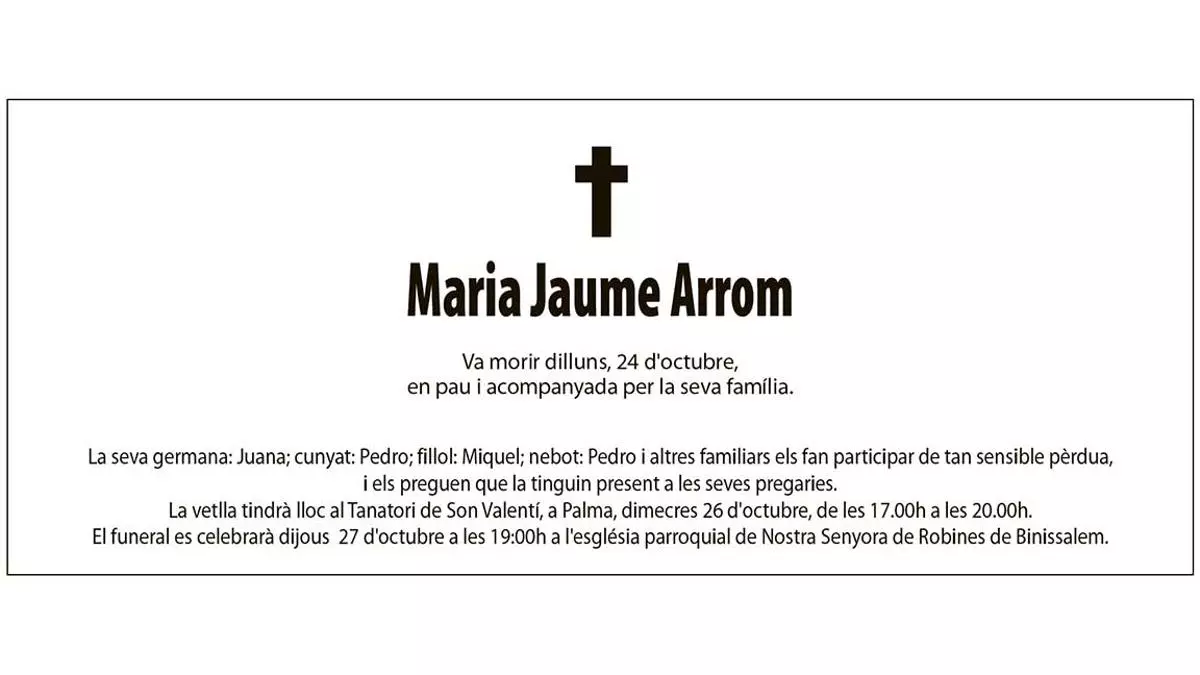 Maria Jaume Arrom

Va morir dilluns, 24 d'octubre,
en pau i acompanyada per la seva família.

La seva germana: Juana; cunyat: Pedro; fillol: Miquel; nebot: Pedro i altres familiars els fan participar de tan sensible pèrdua, i els preguen que la tinguin present a les seves pregaries.
La vetlla tindrà lloc al Tanatori de Son Valentí, a Palma, dimecres 26 d'octubre, de les 17.00h a les 20.00h.
El funeral es celebrarà dijous 27 d'octubre a les 19:00h a l'església parroquial de Nostra Senyora de Robines de Binissalem.